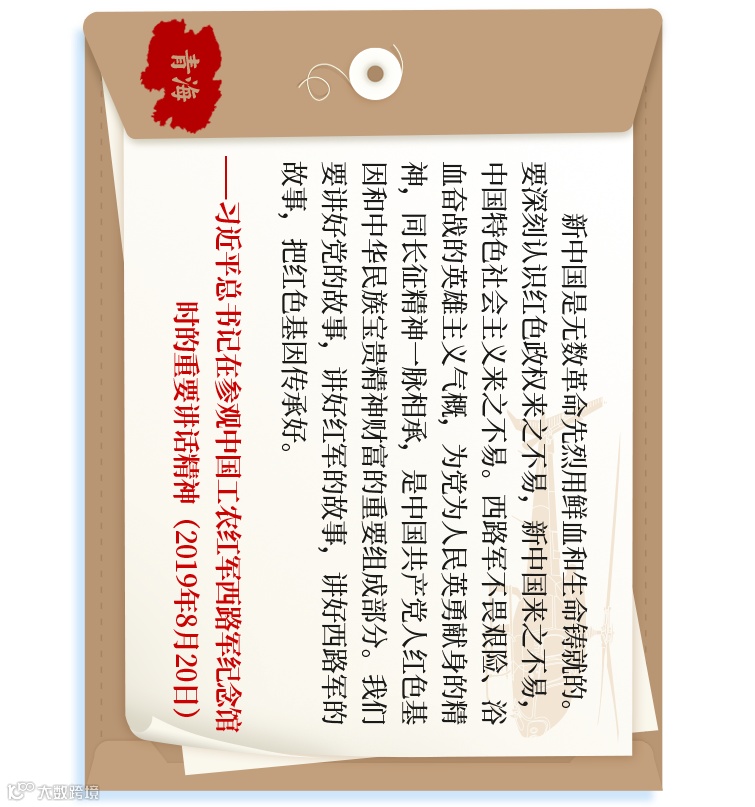 青海

新中国是无数革命先烈用鲜血和生命铸就的。要深刻认识红色政权来之不易，新中国来之不易，中国特色社会主义来之不易。西路军不畏艰险、浴血奋战的英雄主义气概，为党为人民英勇献身的精神，同长征精神一脉相承，是中国共产党人红色基因和中华民族宝贵精神财富的重要组成部分。我们要讲好党的故事，讲好红军的故事，讲好西路军的故事，把红色基因传承好。

——习近平总书记在参观中国工农红军西路军纪念馆时的重要讲话精神（2019年8月20日）

大数跨境